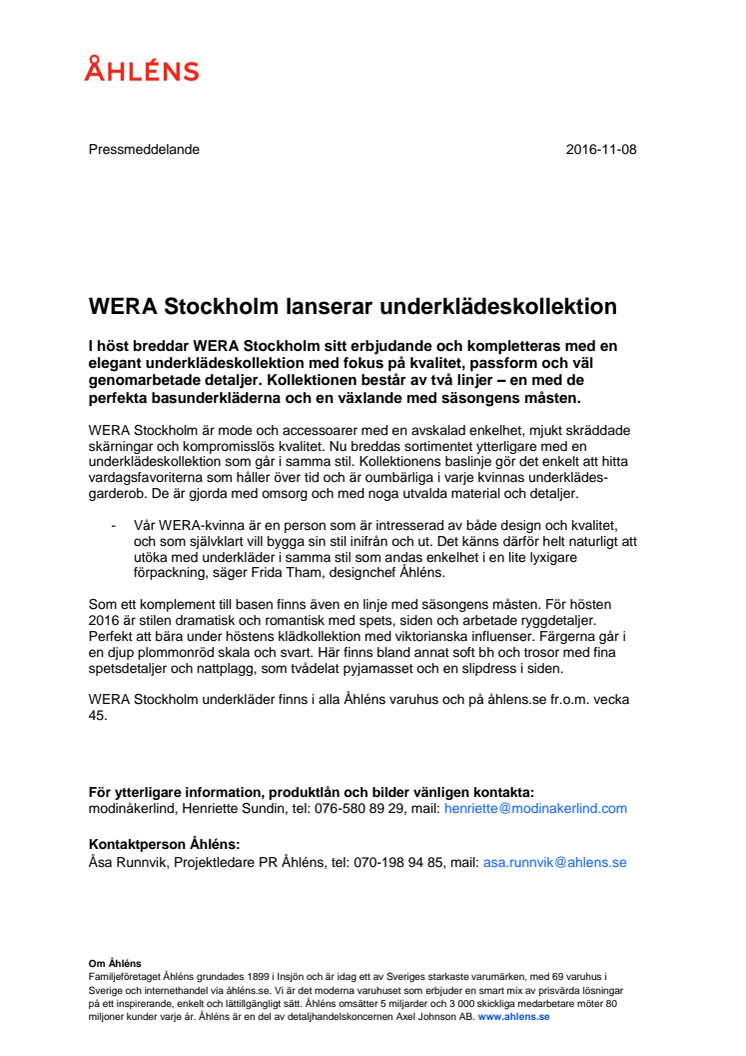 ÅHLÉNS

Pressmeddelande

2016-11-08

WERA Stockholm lanserar underklädeskollektion

I höst breddar WERA Stockholm sitt erbjudande och kompletteras med en elegant underklädeskollektion med fokus på kvalitet, passform och väl genomarbetade detaljer. Kollektionen består av två linjer – en med de perfekta basunderkläderna och en växlande med säsongens måsten.

WERA Stockholm är mode och accessoarer med en avskalad enkelhet, mjukt skräddade skärningar och kompromisslös kvalitet. Nu breddas sortimentet ytterligare med en underklädeskollektion som går i samma stil. Kollektionens baslinje gör det enkelt att hitta vardagsfavoriterna som håller över tid och är oumbärliga i varje kvinnas underklädesgarderob. De är gjorda med omsorg och med noga utvalda material och detaljer.

- Vår WERA-kvinna är en person som är intresserad av både design och kvalitet, och som självklart vill bygga sin stil inifrån och ut. Det känns därför helt naturligt att utöka med underkläder i samma stil som andas enkelhet i en lite lyxigare förpackning, säger Frida Tham, designchef Åhléns.

Som ett komplement till basen finns även en linje med säsongens måsten. För hösten 2016 är stilen dramatisk och romantisk med spets, siden och arbetade ryggdetaljer. Perfekt att bära under höstens klädkollektion med viktorianska influenser. Färgerna går i en djup plommonröd skala och svart. Här finns bland annat soft bh och trosor med fina spetsdetaljer och nattplagg, som tvådelat pyjamasset och en slipdress i siden.

WERA Stockholm underkläder finns i alla Åhléns varuhus och på åhlens.se fr.o.m. vecka 45.

För ytterligare information, produktlån och bilder vänligen kontakta:
modinåkerlind, Henriette Sundin, tel: 076-580 89 29, mail: henriette@modinakerlind.com

Kontaktperson Åhléns:
Åsa Runnvik, Projektledare PR Åhléns, tel: 070-198 94 85, mail: asa.runnvik@ahlens.se

Om Åhléns
Familjeföretaget Åhléns grundades 1899 i Insjön och är idag ett av Sveriges starkaste varumärken, med 69 varuhus i Sverige och internethandel via åhléns.se. Vi är det moderna varuhuset som erbjuder en smart mix av prisvärda lösningar på ett inspirerande, enkelt och lättillgängligt sätt. Åhléns omsätter 5 miljarder och 3 000 skickliga medarbetare möter 80 miljoner kunder varje år. Åhléns är en del av detaljhandelskoncernen Axel Johnson AB. www.ahlens.se